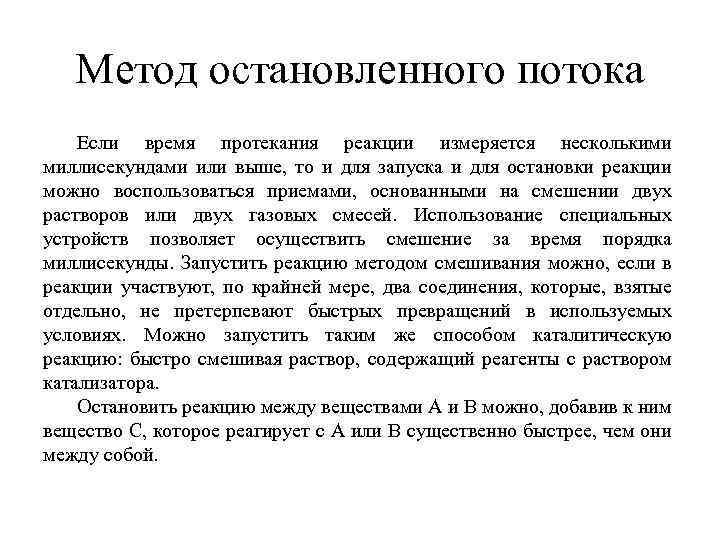 Метод остановленного потока

Если время протекания реакции измеряется несколькими миллисекундами или выше, то и для запуска и для остановки реакции можно воспользоваться приемами, основанными на смешении двух растворов или двух газовых смесей. Использование специальных устройств позволяет осуществить смешение за время порядка миллисекунды. Запустить реакцию методом смешивания можно, если в реакции участвуют, по крайней мере, два соединения, которые, взятые отдельно, не претерпевают быстрых превращений в используемых условиях. Можно запустить таким же способом каталитическую реакцию: быстро смешивая раствор, содержащий реагенты с раствором катализатора.

Остановить реакцию между веществами А и В можно, добавив к ним вещество С, которое реагирует с А или В существенно быстрее, чем они между собой.